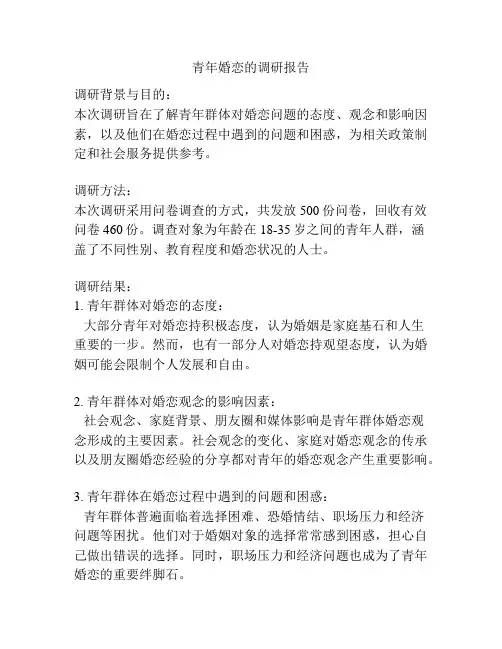 青年婚恋的调研报告

调研背景与目的：
本次调研旨在了解青年群体对婚恋问题的态度、观念和影响因素，以及他们在婚恋过程中遇到的问题和困惑，为相关政策制定和社会服务提供参考。

调研方法：
本次调研采用问卷调查的方式，共发放 500 份问卷，回收有效问卷 460 份。调查对象为年龄在 18-35 岁之间的青年人群，涵盖了不同性别、教育程度和婚恋状况的人士。

调研结果：
1. 青年群体对婚恋的态度：
大部分青年对婚恋持积极态度，认为婚姻是家庭基石和人生重要的一步。然而，也有一部分人对婚恋持观望态度，认为婚姻可能会限制个人发展和自由。

2. 青年群体对婚恋观念的影响因素：
社会观念、家庭背景、朋友圈和媒体影响是青年群体婚恋观念形成的主要因素。社会观念的变化、家庭对婚恋观念的传承以及朋友圈婚恋经验的分享都对青年的婚恋观念产生重要影响。

3. 青年群体在婚恋过程中遇到的问题和困惑：
青年群体普遍面临着选择困难、恐婚情结、职场压力和经济问题等困扰。他们对于婚姻对象的选择常常感到困惑，担心自己做出错误的选择。同时，职场压力和经济问题也成为了青年婚恋的重要绊脚石。